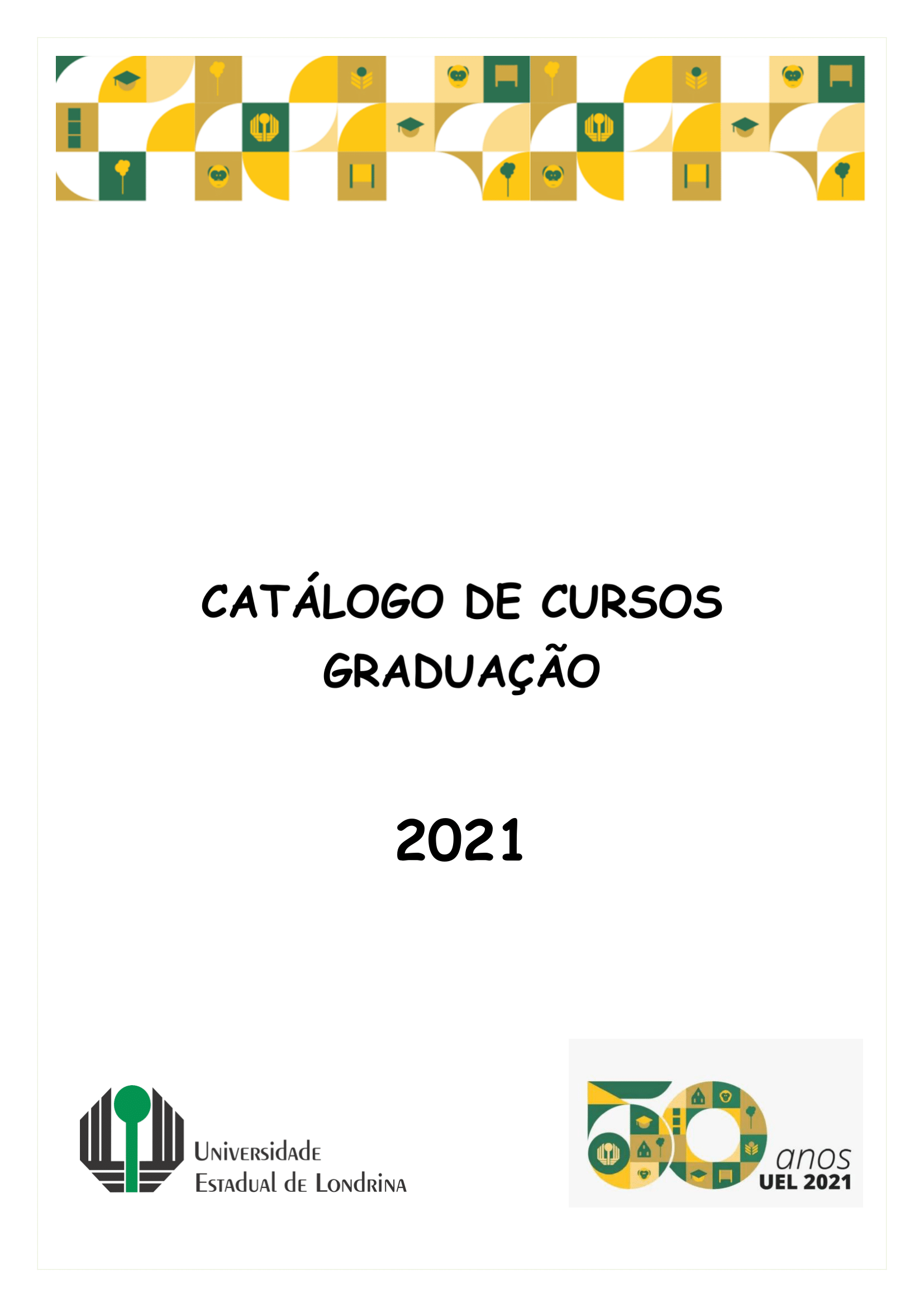 CATÁLOGO DE CURSOS
GRADUAÇÃO

2021

Universidade
Estadual de Londrina

50 anos
UEL 2021